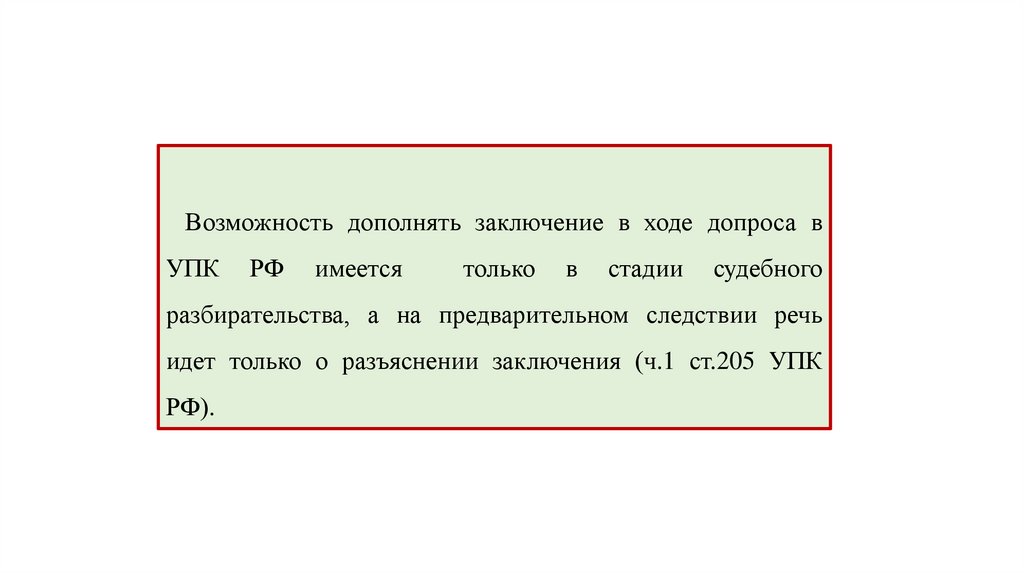 Возможность дополнять заключение в ходе допроса в УПК РФ имеется только в стадии судебного разбирательства, а на предварительном следствии речь идет только о разъяснении заключения (ч.1 ст.205 УПК РФ).